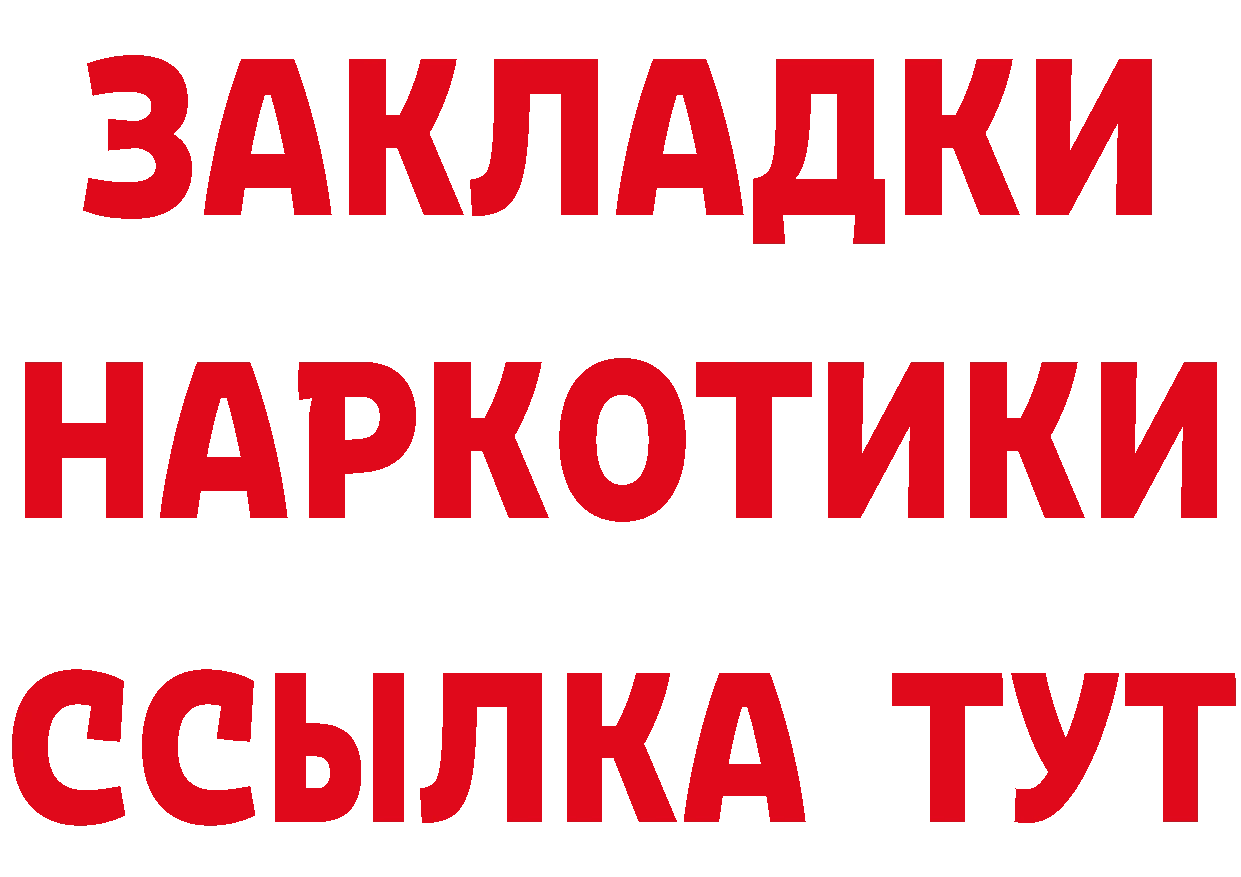 ЗАКЛАДКИ
НАРКОТИКИ
ССЫЛКА ТУТ